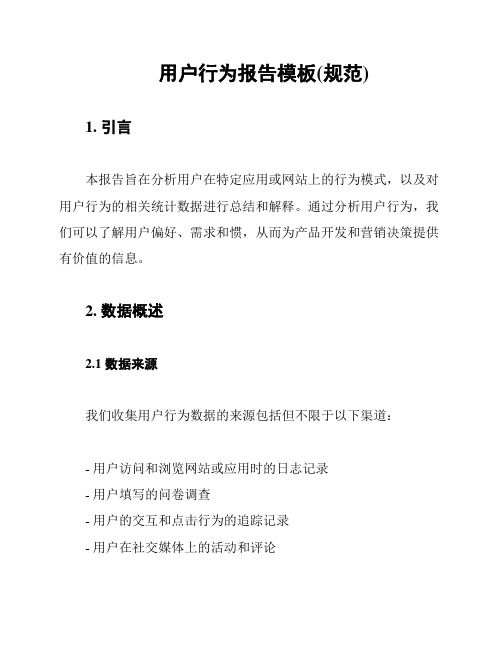 用户行为报告模板(规范)

1. 引言

本报告旨在分析用户在特定应用或网站上的行为模式，以及对用户行为的相关统计数据进行总结和解释。通过分析用户行为，我们可以了解用户偏好、需求和惯，从而为产品开发和营销决策提供有价值的信息。

2. 数据概述

2.1 数据来源

我们收集用户行为数据的来源包括但不限于以下渠道：

- 用户访问和浏览网站或应用时的日志记录
- 用户填写的问卷调查
- 用户的交互和点击行为的追踪记录
- 用户在社交媒体上的活动和评论